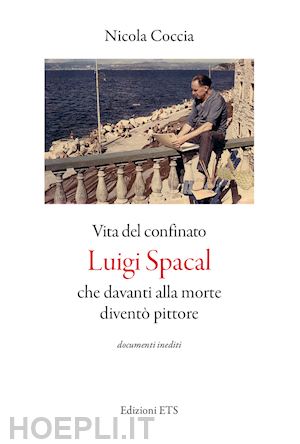 Nicola Coccia

Vita del confinato
Luigi Spacal
che davanti alla morte
diventò pittore

documenti inediti

Edizioni ETS

HOEPLI.IT